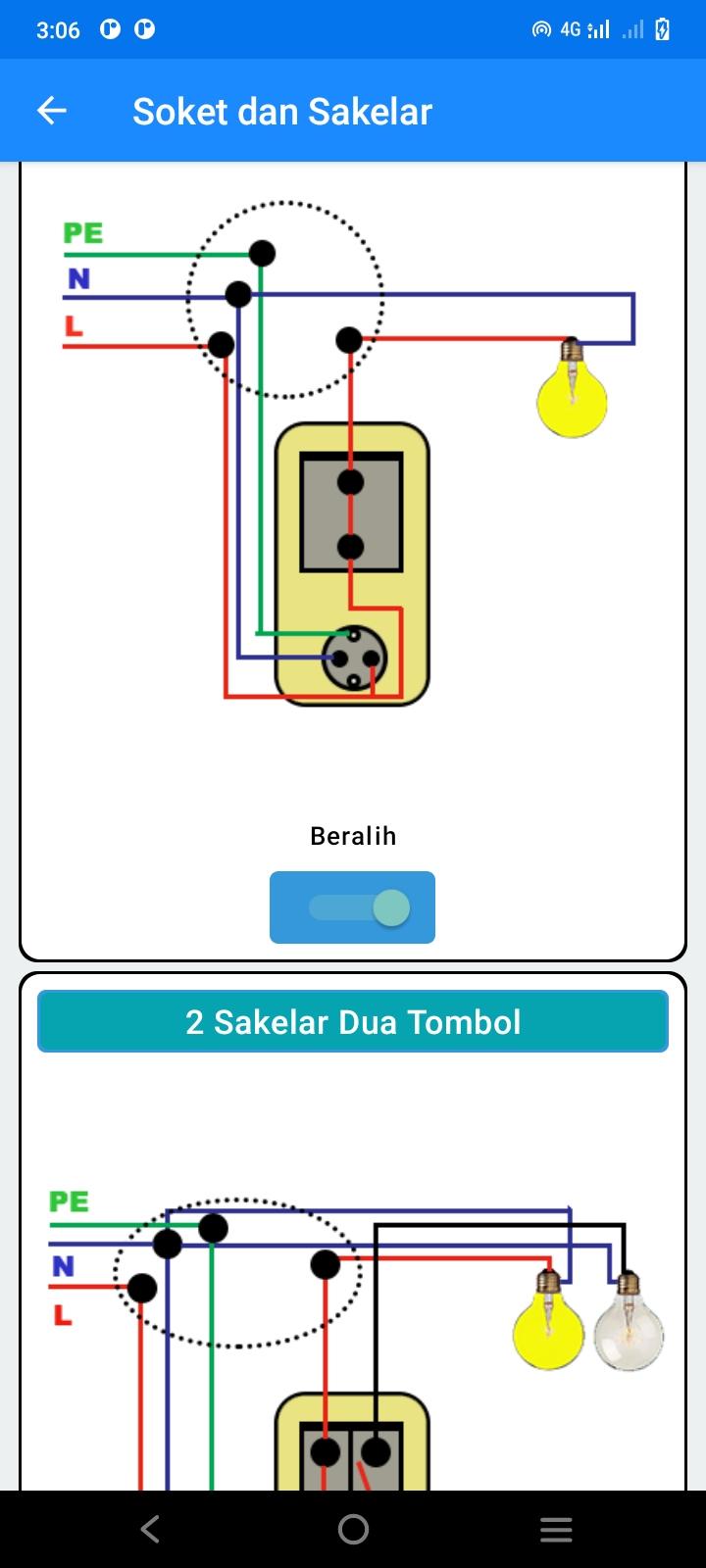 3:06

4G

Soket dan Sakelar

PE
N
L

Beralih

2 Sakelar Dua Tombol

PE
N
L